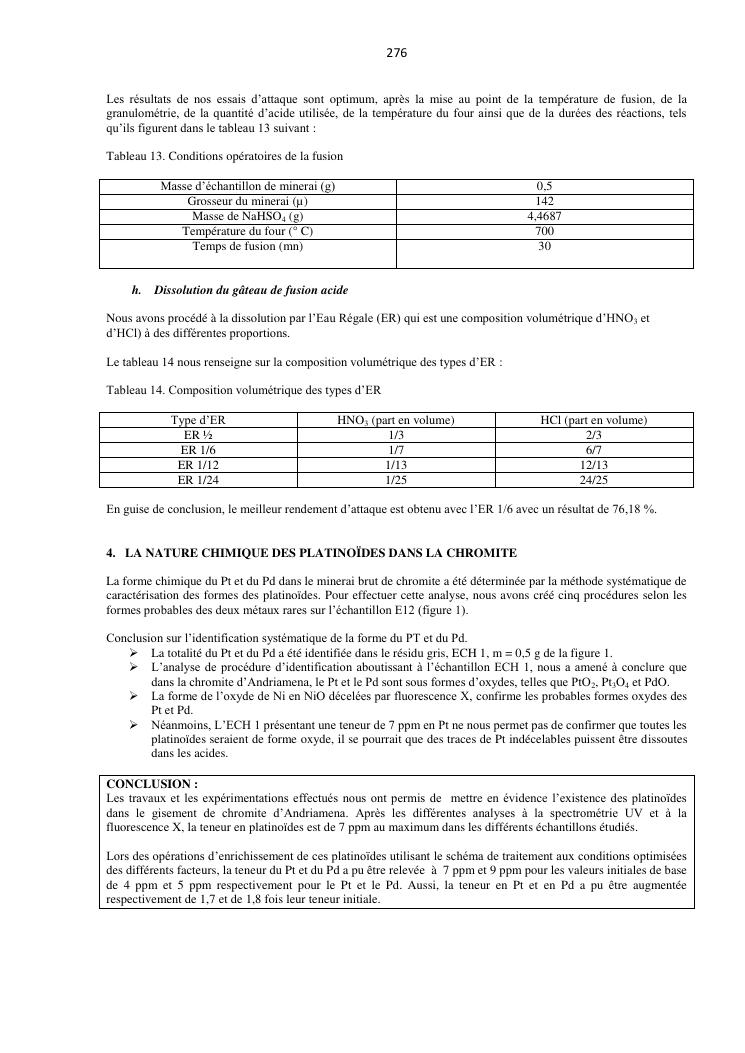 276

Les résultats de nos essais d'attaque sont optimum, après la mise au point de la température de fusion, de la granulométrie, de la quantité d'acide utilisée, de la température du four ainsi que de la durées des réactions, tels qu'ils figurent dans le tableau 13 suivant :

Tableau 13. Conditions opératoires de la fusion

| Masse d'échantillon de minerai (g) | 0,5 |
|---|---|
| Grosseur du minerai (µ) | 142 |
| Masse de $NaHSO_4$ (g) | 4,4687 |
| Température du four (° C) | 700 |
| Temps de fusion (mn) | 30 |

h. Dissolution du gâteau de fusion acide

Nous avons procédé à la dissolution par l'Eau Régale (ER) qui est une composition volumétrique d'$HNO_3$ et d'HCl) à des différentes proportions.

Le tableau 14 nous renseigne sur la composition volumétrique des types d'ER :

Tableau 14. Composition volumétrique des types d'ER

| Type d'ER | $HNO_3$ (part en volume) | HCl (part en volume) |
|---|---|---|
| ER ½ | 1/3 | 2/3 |
| ER 1/6 | 1/7 | 6/7 |
| ER 1/12 | 1/13 | 12/13 |
| ER 1/24 | 1/25 | 24/25 |

En guise de conclusion, le meilleur rendement d'attaque est obtenu avec l'ER 1/6 avec un résultat de 76,18 %.

4. LA NATURE CHIMIQUE DES PLATINOÏDES DANS LA CHROMITE

La forme chimique du Pt et du Pd dans le minerai brut de chromite a été déterminée par la méthode systématique de caractérisation des formes des platinoïdes. Pour effectuer cette analyse, nous avons créé cinq procédures selon les formes probables des deux métaux rares sur l'échantillon E12 (figure 1).

Conclusion sur l'identification systématique de la forme du PT et du Pd.
➢ La totalité du Pt et du Pd a été identifiée dans le résidu gris, ECH 1, m = 0,5 g de la figure 1.
➢ L'analyse de procédure d'identification aboutissant à l'échantillon ECH 1, nous a amené à conclure que dans la chromite d'Andriamena, le Pt et le Pd sont sous formes d'oxydes, telles que $PtO_2$, $Pt_3O_4$ et PdO.
➢ La forme de l'oxyde de Ni en NiO décelées par fluorescence X, confirme les probables formes oxydes des Pt et Pd.
➢ Néanmoins, L'ECH 1 présentant une teneur de 7 ppm en Pt ne nous permet pas de confirmer que toutes les platinoïdes seraient de forme oxyde, il se pourrait que des traces de Pt indécelables puissent être dissoutes dans les acides.

CONCLUSION :
Les travaux et les expérimentations effectués nous ont permis de mettre en évidence l'existence des platinoïdes dans le gisement de chromite d'Andriamena. Après les différentes analyses à la spectrométrie UV et à la fluorescence X, la teneur en platinoïdes est de 7 ppm au maximum dans les différents échantillons étudiés.

Lors des opérations d'enrichissement de ces platinoïdes utilisant le schéma de traitement aux conditions optimisées des différents facteurs, la teneur du Pt et du Pd a pu être relevée à 7 ppm et 9 ppm pour les valeurs initiales de base de 4 ppm et 5 ppm respectivement pour le Pt et le Pd. Aussi, la teneur en Pt et en Pd a pu être augmentée respectivement de 1,7 et de 1,8 fois leur teneur initiale.